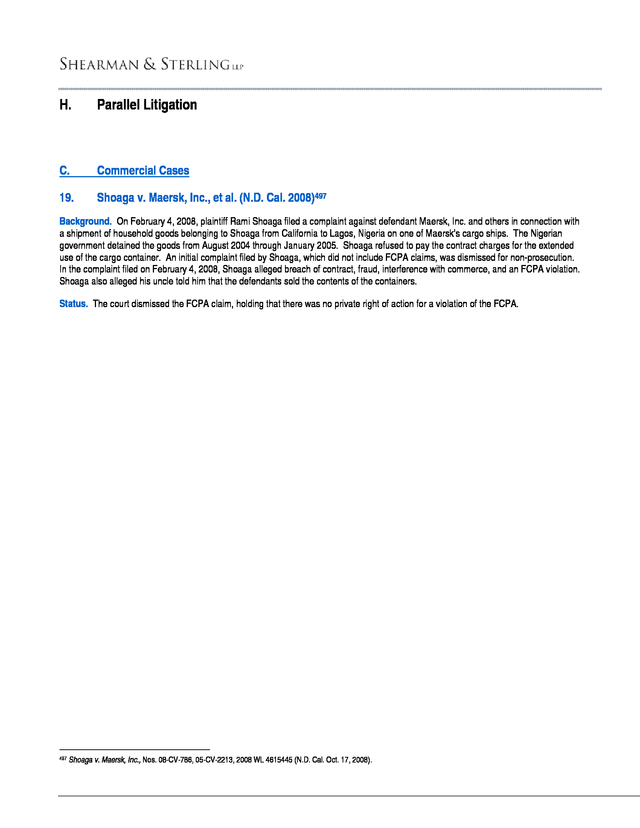 SHEARMAN & STERLING LLP

H. Parallel Litigation

C. Commercial Cases

19. Shoaga v. Maersk, Inc., et al. (N.D. Cal. 2008)$^{497}$

Background. On February 4, 2008, plaintiff Rami Shoaga filed a complaint against defendant Maersk, Inc. and others in connection with a shipment of household goods belonging to Shoaga from California to Lagos, Nigeria on one of Maersk's cargo ships. The Nigerian government detained the goods from August 2004 through January 2005. Shoaga refused to pay the contract charges for the extended use of the cargo container. An initial complaint filed by Shoaga, which did not include FCPA claims, was dismissed for non-prosecution. In the complaint filed on February 4, 2008, Shoaga alleged breach of contract, fraud, interference with commerce, and an FCPA violation. Shoaga also alleged his uncle told him that the defendants sold the contents of the containers.

Status. The court dismissed the FCPA claim, holding that there was no private right of action for a violation of the FCPA.

$^{497}$ Shoaga v. Maersk, Inc., Nos. 08-CV-786, 05-CV-2213, 2008 WL 4615445 (N.D. Cal. Oct. 17, 2008).